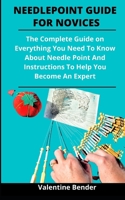 NEEDLEPOINT GUIDE FOR NOVICES

The Complete Guide on Everything You Need To Know About Needle Point And Instructions To Help You Become An Expert

Valentine Bender